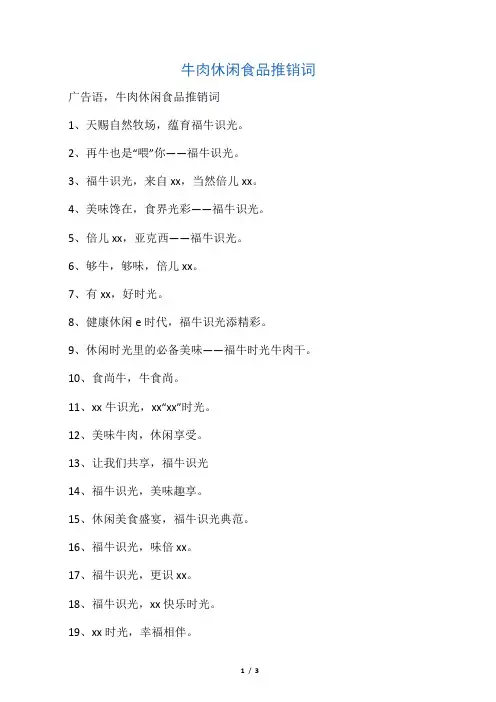 牛肉休闲食品推销词

广告语，牛肉休闲食品推销词

1、天赐自然牧场，蕴育福牛识光。

2、再牛也是“喂”你——福牛识光。

3、福牛识光，来自 xx，当然倍儿 xx。

4、美味馋在，食界光彩——福牛识光。

5、倍儿 xx，亚克西——福牛识光。

6、够牛，够味，倍儿 xx。

7、有 xx，好时光。

8、健康休闲 e 时代，福牛识光添精彩。

9、休闲时光里的必备美味——福牛时光牛肉干。

10、食尚牛，牛食尚。

11、xx 牛识光，xx“xx”时光。

12、美味牛肉，休闲享受。

13、让我们共享，福牛识光

14、福牛识光，美味趣享。

15、休闲美食盛宴，福牛识光典范。

16、福牛识光，味倍 xx。

17、福牛识光，更识 xx。

18、福牛识光，xx 快乐时光。

19、xx 时光，幸福相伴。

1 / 3